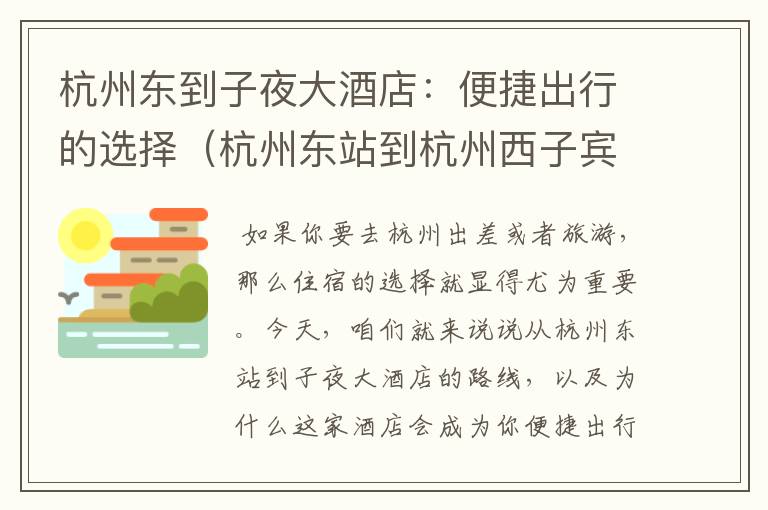 杭州东到子夜大酒店：便捷出行的选择（杭州东站到杭州西子宾

如果你要去杭州出差或者旅游，那么住宿的选择就显得尤为重要。今天，咱们就来说说从杭州东站到子夜大酒店的路线，以及为什么这家酒店会成为你便捷出行